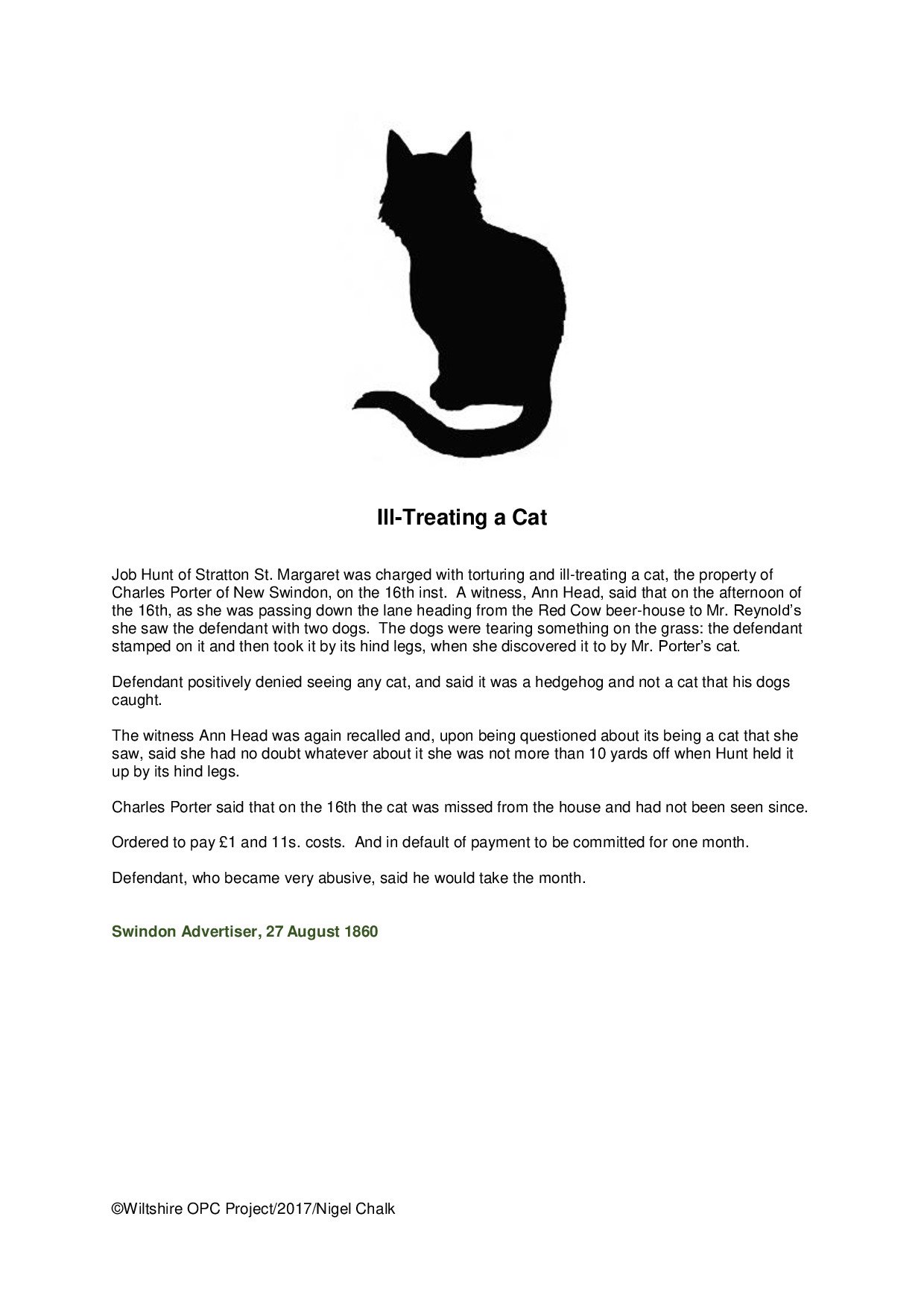 Ill-Treating a Cat

Job Hunt of Stratton St. Margaret was charged with torturing and ill-treating a cat, the property of Charles Porter of New Swindon, on the 16th inst. A witness, Ann Head, said that on the afternoon of the 16th, as she was passing down the lane heading from the Red Cow beer-house to Mr. Reynold's she saw the defendant with two dogs. The dogs were tearing something on the grass: the defendant stamped on it and then took it by its hind legs, when she discovered it to by Mr. Porter's cat.

Defendant positively denied seeing any cat, and said it was a hedgehog and not a cat that his dogs caught.

The witness Ann Head was again recalled and, upon being questioned about its being a cat that she saw, said she had no doubt whatever about it she was not more than 10 yards off when Hunt held it up by its hind legs.

Charles Porter said that on the 16th the cat was missed from the house and had not been seen since.

Ordered to pay £1 and 11s. costs. And in default of payment to be committed for one month.

Defendant, who became very abusive, said he would take the month.

Swindon Advertiser, 27 August 1860

©Wiltshire OPC Project/2017/Nigel Chalk